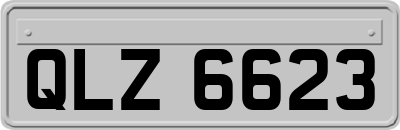 QLZ 6623